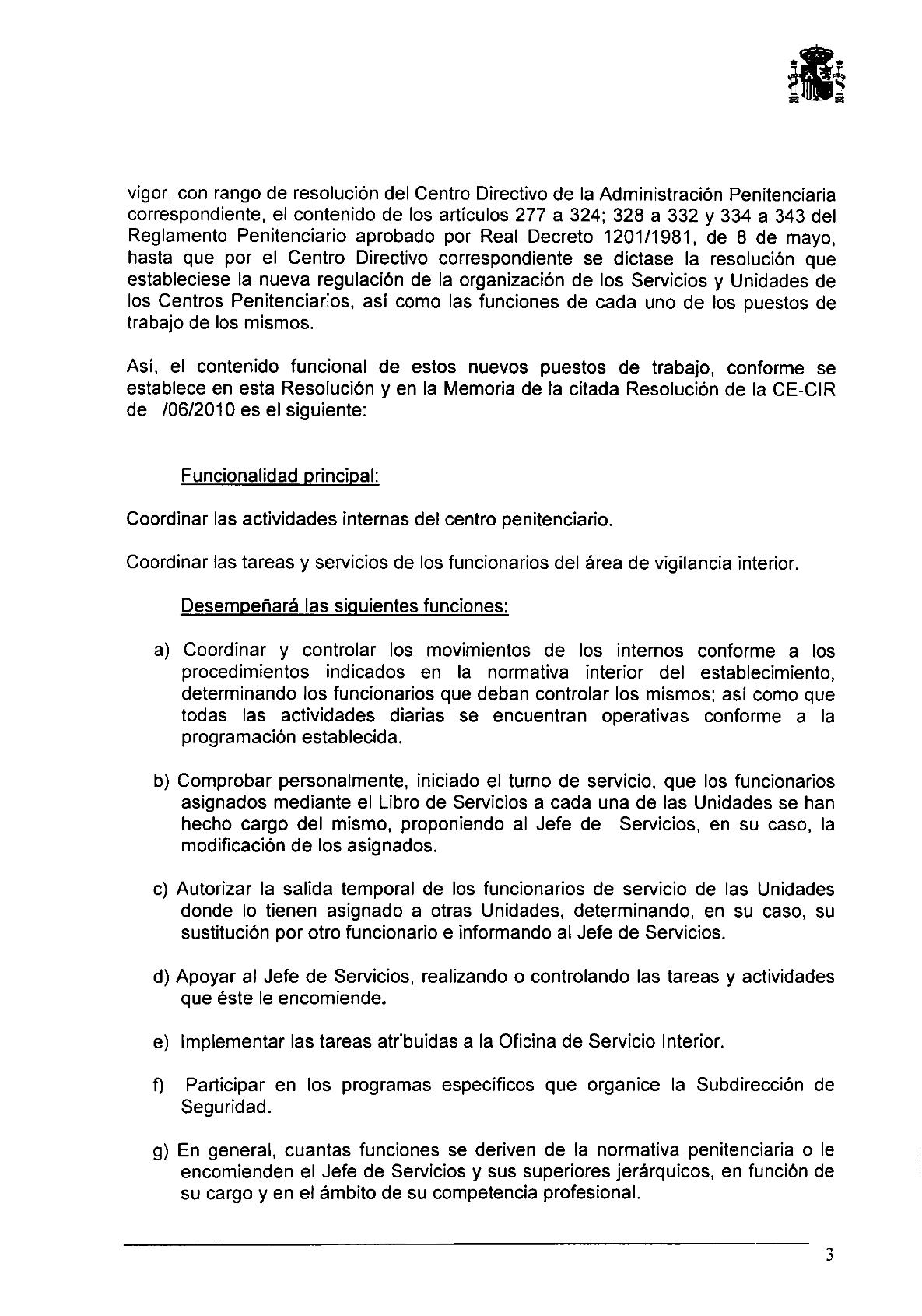 vigor, con rango de resolución del Centro Directivo de la Administración Penitenciaria correspondiente, el contenido de los artículos 277 a 324; 328 a 332 y 334 a 343 del Reglamento Penitenciario aprobado por Real Decreto 1201/1981, de 8 de mayo, hasta que por el Centro Directivo correspondiente se dictase la resolución que estableciese la nueva regulación de la organización de los Servicios y Unidades de los Centros Penitenciarios, así como las funciones de cada uno de los puestos de trabajo de los mismos.

Así, el contenido funcional de estos nuevos puestos de trabajo, conforme se establece en esta Resolución y en la Memoria de la citada Resolución de la CE-CIR de /06/2010 es el siguiente:

Funcionalidad principal:

Coordinar las actividades internas del centro penitenciario.

Coordinar las tareas y servicios de los funcionarios del área de vigilancia interior.

Desempeñará las siguientes funciones:

a) Coordinar y controlar los movimientos de los internos conforme a los procedimientos indicados en la normativa interior del establecimiento, determinando los funcionarios que deban controlar los mismos; así como que todas las actividades diarias se encuentran operativas conforme a la programación establecida.

b) Comprobar personalmente, iniciado el turno de servicio, que los funcionarios asignados mediante el Libro de Servicios a cada una de las Unidades se han hecho cargo del mismo, proponiendo al Jefe de Servicios, en su caso, la modificación de los asignados.

c) Autorizar la salida temporal de los funcionarios de servicio de las Unidades donde lo tienen asignado a otras Unidades, determinando, en su caso, su sustitución por otro funcionario e informando al Jefe de Servicios.

d) Apoyar al Jefe de Servicios, realizando o controlando las tareas y actividades que éste le encomiende.

e) Implementar las tareas atribuidas a la Oficina de Servicio Interior.

f) Participar en los programas específicos que organice la Subdirección de Seguridad.

g) En general, cuantas funciones se deriven de la normativa penitenciaria o le encomienden el Jefe de Servicios y sus superiores jerárquicos, en función de su cargo y en el ámbito de su competencia profesional.

3